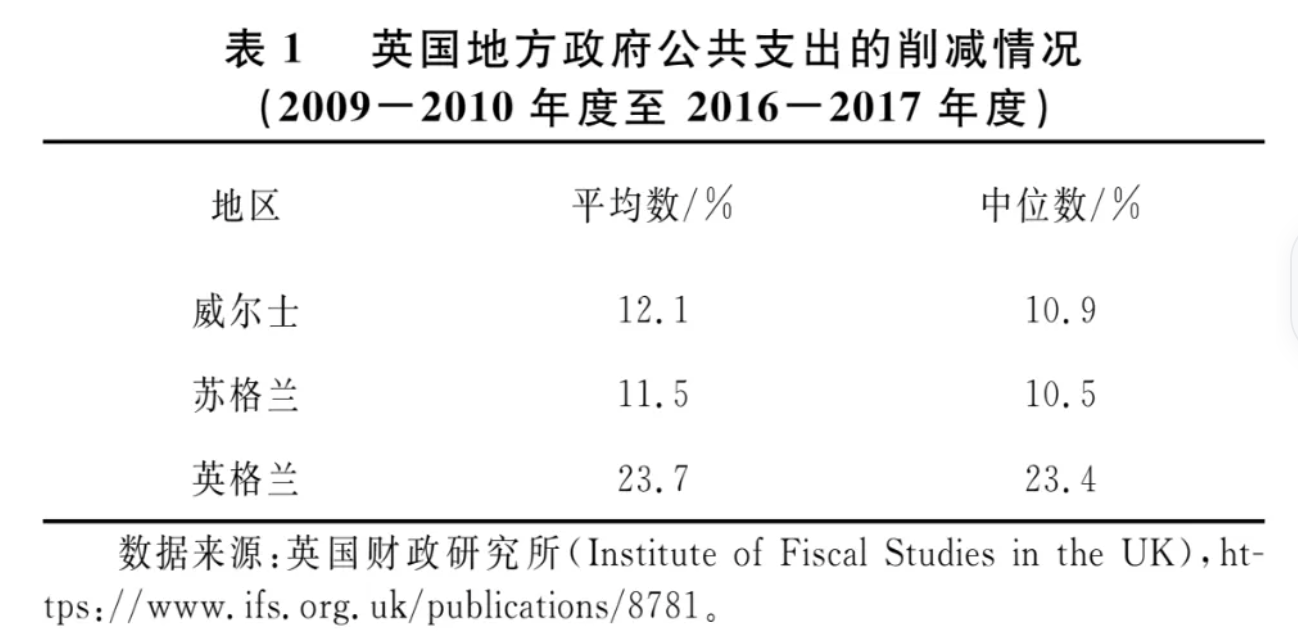 表1 英国地方政府公共支出的削减情况
(2009－2010年度至2016－2017年度)

| 地区 | 平均数/% | 中位数/% |
|---|---|---|
| 威尔士 | 12.1 | 10.9 |
| 苏格兰 | 11.5 | 10.5 |
| 英格兰 | 23.7 | 23.4 |

数据来源:英国财政研究所(Institute of Fiscal Studies in the UK),https://www.ifs.org.uk/publications/8781。